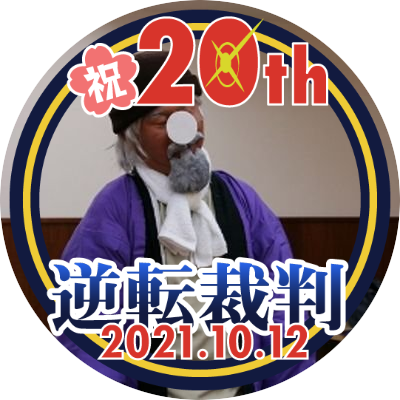 祝 20th

逆転裁判
2021.10.12